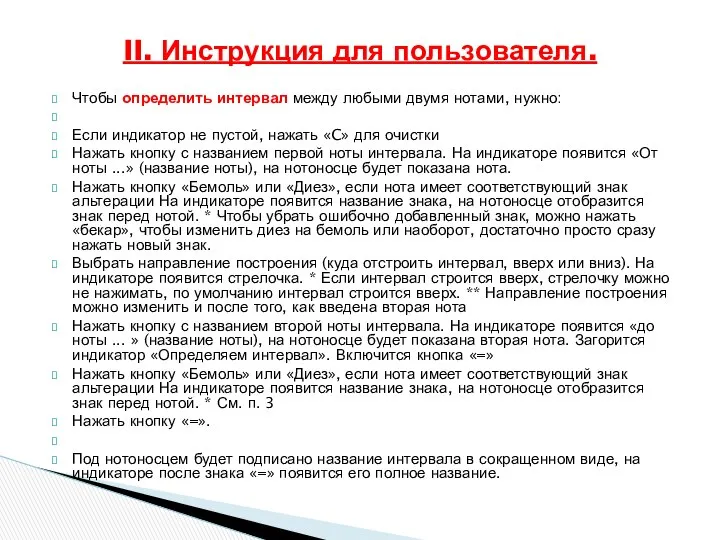 II. Инструкция для пользователя.

Чтобы определить интервал между любыми двумя нотами, нужно:

Если индикатор не пустой, нажать «С» для очистки

Нажать кнопку с названием первой ноты интервала. На индикаторе появится «От ноты ...» (название ноты), на нотоносце будет показана нота.

Нажать кнопку «Бемоль» или «Диез», если нота имеет соответствующий знак альтерации На индикаторе появится название знака, на нотоносце отобразится знак перед нотой. * Чтобы убрать ошибочно добавленный знак, можно нажать «бекар», чтобы изменить диез на бемоль или наоборот, достаточно просто сразу нажать новый знак.

Выбрать направление построения (куда отстроить интервал, вверх или вниз). На индикаторе появится стрелочка. * Если интервал строится вверх, стрелочку можно не нажимать, по умолчанию интервал строится вверх. ** Направление построения можно изменить и после того, как введена вторая нота

Нажать кнопку с названием второй ноты интервала. На индикаторе появится «до ноты ... » (название ноты), на нотоносце будет показана вторая нота. Загорится индикатор «Определяем интервал». Включится кнопка «=»

Нажать кнопку «Бемоль» или «Диез», если нота имеет соответствующий знак альтерации На индикаторе появится название знака, на нотоносце отобразится знак перед нотой. * См. п. 3

Нажать кнопку «=».

Под нотоносцем будет подписано название интервала в сокращенном виде, на индикаторе после знака «=» появится его полное название.